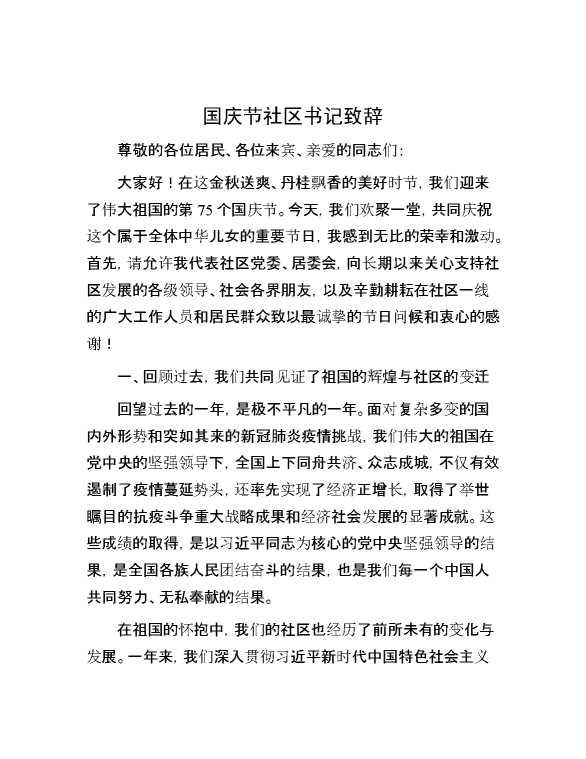 国庆节社区书记致辞

尊敬的各位居民、各位来宾、亲爱的同志们:

大家好！在这金秋送爽、丹桂飘香的美好时节，我们迎来了伟大祖国的第 75 个国庆节。今天，我们欢聚一堂，共同庆祝这个属于全体中华儿女的重要节日，我感到无比的荣幸和激动。首先，请允许我代表社区党委、居委会，向长期以来关心支持社区发展的各级领导、社会各界朋友，以及辛勤耕耘在社区一线的广大工作人员和居民群众致以最诚挚的节日问候和衷心的感谢！

一、回顾过去，我们共同见证了祖国的辉煌与社区的变迁

回望过去的一年，是极不平凡的一年。面对复杂多变的国内外形势和突如其来的新冠肺炎疫情挑战，我们伟大的祖国在党中央的坚强领导下，全国上下同舟共济、众志成城，不仅有效遏制了疫情蔓延势头，还率先实现了经济正增长，取得了举世瞩目的抗疫斗争重大战略成果和经济社会发展的显著成就。这些成绩的取得，是以习近平同志为核心的党中央坚强领导的结果，是全国各族人民团结奋斗的结果，也是我们每一个中国人共同努力、无私奉献的结果。

在祖国的怀抱中，我们的社区也经历了前所未有的变化与发展。一年来，我们深入贯彻习近平新时代中国特色社会主义